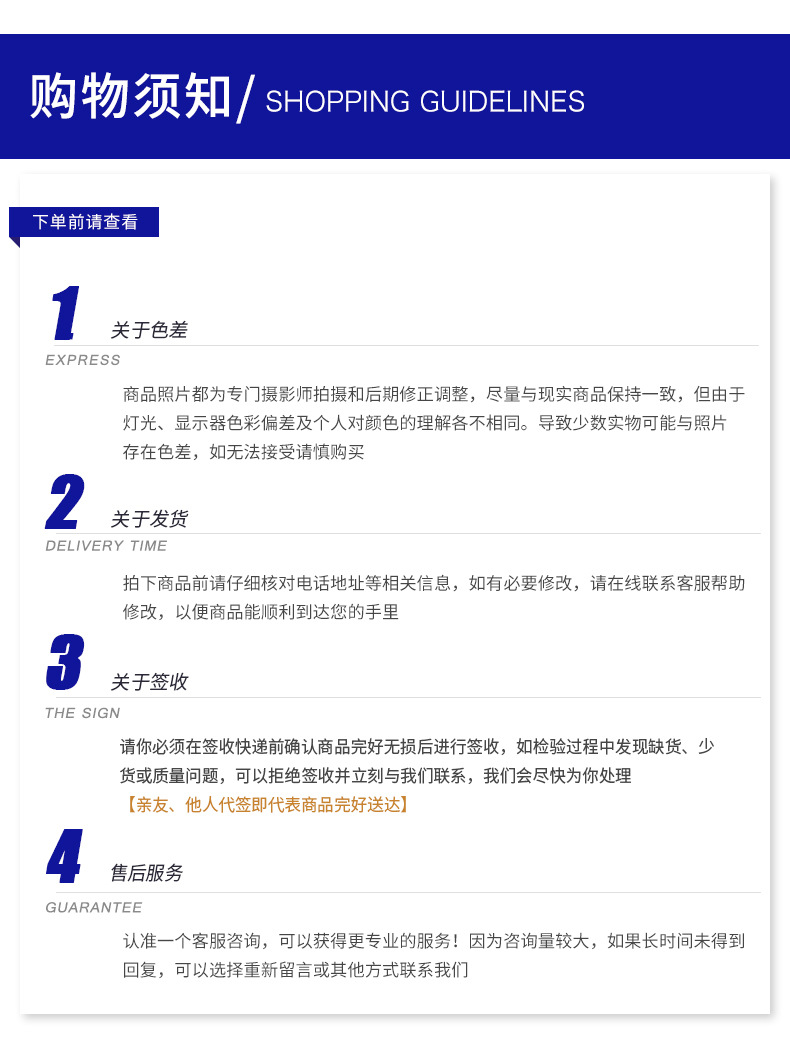 购物须知/ SHOPPING GUIDELINES

下单前请查看

1 关于色差
EXPRESS
商品照片都为专门摄影师拍摄和后期修正调整，尽量与现实商品保持一致，但由于灯光、显示器色彩偏差及个人对颜色的理解各不相同。导致少数实物可能与照片存在色差，如无法接受请慎购买

2 关于发货
DELIVERY TIME
拍下商品前请仔细核对电话地址等相关信息，如有必要修改，请在线联系客服帮助修改，以便商品能顺利到达您的手里

3 关于签收
THE SIGN
请你必须在签收快递前确认商品完好无损后进行签收，如检验过程中发现缺货、少货或质量问题，可以拒绝签收并立刻与我们联系，我们会尽快为你处理
【亲友、他人代签即代表商品完好送达】

4 售后服务
GUARANTEE
认准一个客服咨询，可以获得更专业的服务！因为咨询量较大，如果长时间未得到回复，可以选择重新留言或其他方式联系我们